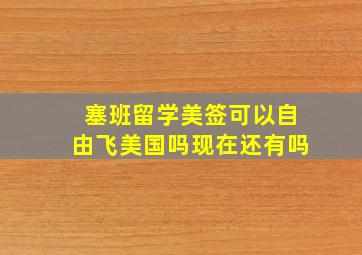 塞班留学美签可以自由飞美国吗现在还有吗